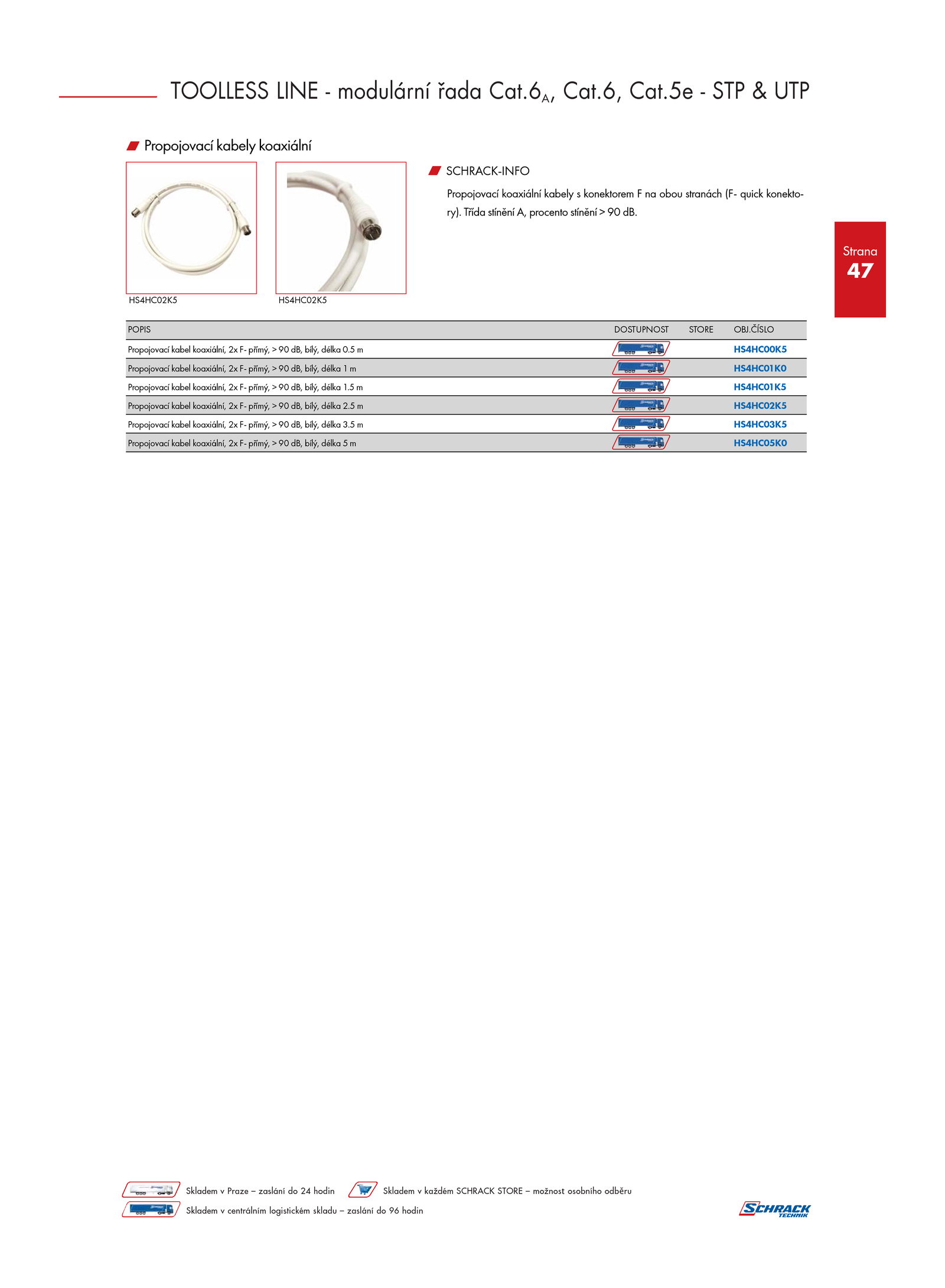 TOOLLESS LINE - modulární řada Cat.6$_A$, Cat.6, Cat.5e - STP & UTP

Propojovací kabely koaxiální

HS4HC02K5

HS4HC02K5

SCHRACK-INFO

Propojovací koaxiální kabely s konektorem F na obou stranách (F- quick konektory). Třída stínění A, procento stínění > 90 dB.

Strana
47

| POPIS | DOSTUPNOST | STORE | OBJ.ČÍSLO |
|---|---|---|---|
| Propojovací kabel koaxiální, 2x F- přímý, > 90 dB, bílý, délka 0.5 m | | | HS4HC00K5 |
| Propojovací kabel koaxiální, 2x F- přímý, > 90 dB, bílý, délka 1 m | | | HS4HC01K0 |
| Propojovací kabel koaxiální, 2x F- přímý, > 90 dB, bílý, délka 1.5 m | | | HS4HC01K5 |
| Propojovací kabel koaxiální, 2x F- přímý, > 90 dB, bílý, délka 2.5 m | | | HS4HC02K5 |
| Propojovací kabel koaxiální, 2x F- přímý, > 90 dB, bílý, délka 3.5 m | | | HS4HC03K5 |
| Propojovací kabel koaxiální, 2x F- přímý, > 90 dB, bílý, délka 5 m | | | HS4HC05K0 |

Skladem v Praze – zaslání do 24 hodin
Skladem v každém SCHRACK STORE – možnost osobního odběru
Skladem v centrálním logistickém skladu – zaslání do 96 hodin

SCHRACK TECHNIK